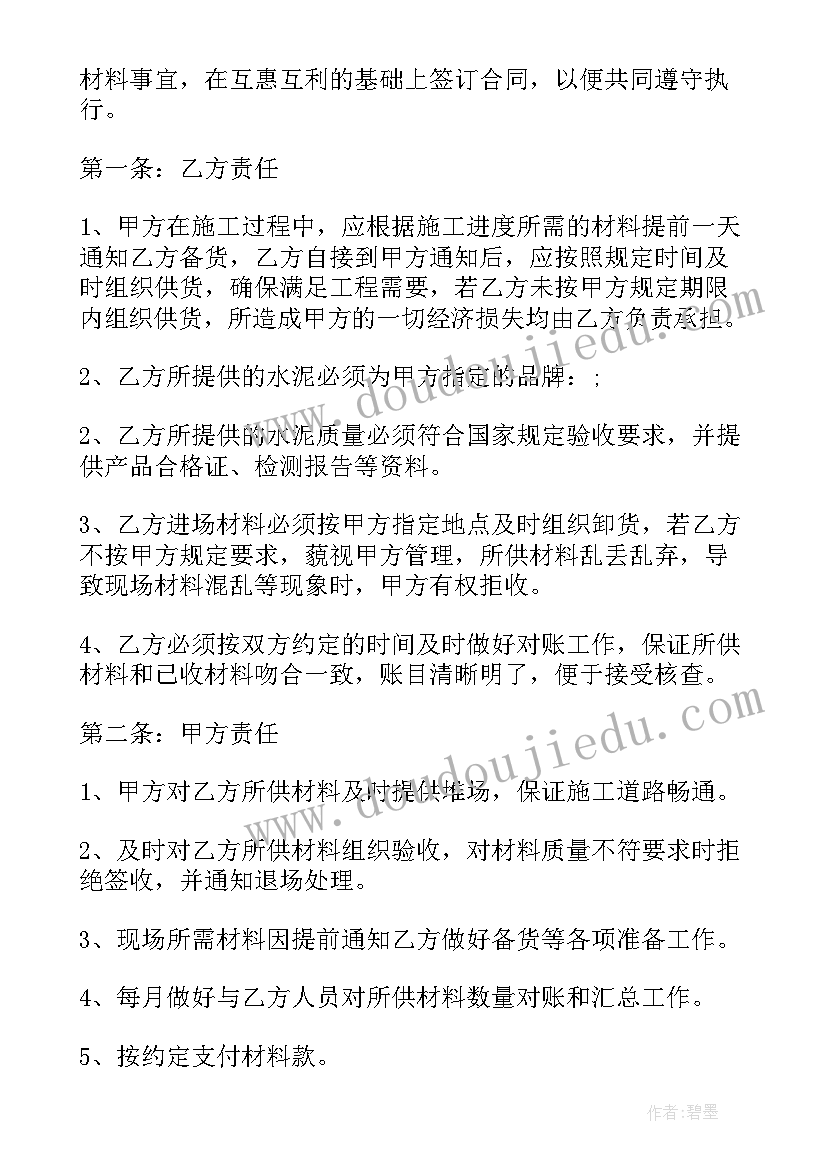 材料事宜，在互惠互利的基础上签订合同，以便共同遵守执行。

第一条：乙方责任

1、甲方在施工过程中，应根据施工进度所需的材料提前一天通知乙方备货，乙方自接到甲方通知后，应按照规定时间及时组织供货，确保满足工程需要，若乙方未按甲方规定期限内组织供货，所造成甲方的一切经济损失均由乙方负责承担。

2、乙方所提供的水泥必须为甲方指定的品牌：;

2、乙方所提供的水泥质量必须符合国家规定验收要求，并提供产品合格证、检测报告等资料。

3、乙方进场材料必须按甲方指定地点及时组织卸货，若乙方不按甲方规定要求，藐视甲方管理，所供材料乱丢乱弃，导致现场材料混乱等现象时，甲方有权拒收。

4、乙方必须按双方约定的时间及时做好对账工作，保证所供材料和已收材料吻合一致，账目清晰明了，便于接受核查。

第二条：甲方责任

1、甲方对乙方所供材料及时提供堆场，保证施工道路畅通。

2、及时对乙方所供材料组织验收，对材料质量不符要求时拒绝签收，并通知退场处理。

3、现场所需材料因提前通知乙方做好备货等各项准备工作。

4、每月做好与乙方人员对所供材料数量对账和汇总工作。

5、按约定支付材料款。

www.doudoujiedu.com

www.doudoujiedu.com

作者：碧墨